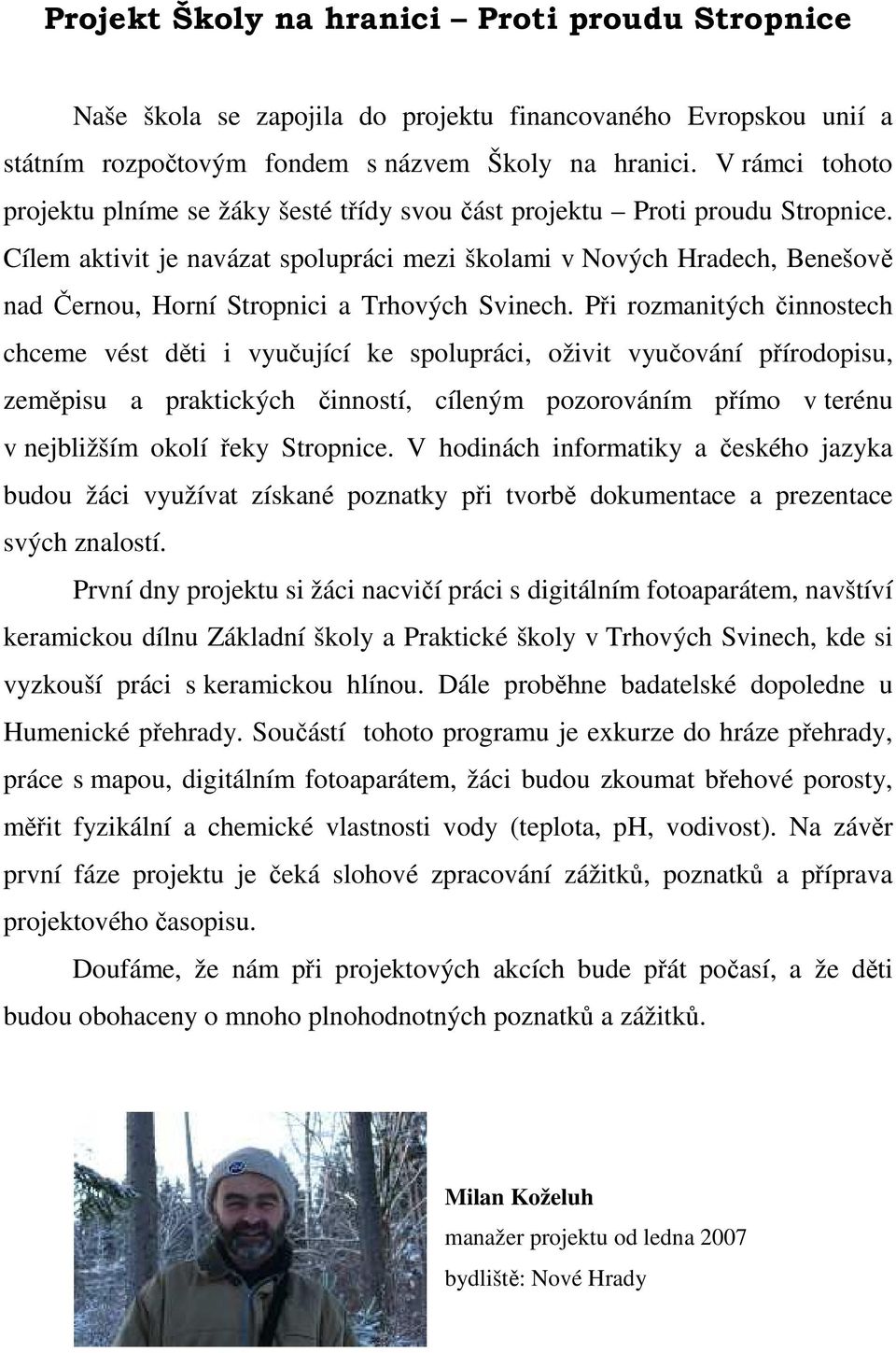 Projekt Školy na hranici – Proti proudu Stropnice

Naše škola se zapojila do projektu financovaného Evropskou unií a státním rozpočtovým fondem s názvem Školy na hranici. V rámci tohoto projektu plníme se žáky šesté třídy svou část projektu – Proti proudu Stropnice. Cílem aktivit je navázat spolupráci mezi školami v Nových Hradech, Benešově nad Černou, Horní Stropnici a Trhových Svinech. Při rozmanitých činnostech chceme vést děti i vyučující ke spolupráci, oživit vyučování přírodopisu, zeměpisu a praktických činností, cíleným pozorováním přímo v terénu v nejbližším okolí řeky Stropnice. V hodinách informatiky a českého jazyka budou žáci využívat získané poznatky při tvorbě dokumentace a prezentace svých znalostí.

První dny projektu si žáci nacvičí práci s digitálním fotoaparátem, navštíví keramickou dílnu Základní školy a Praktické školy v Trhových Svinech, kde si vyzkouší práci s keramickou hlínou. Dále proběhne badatelské dopoledne u Humenické přehrady. Součástí tohoto programu je exkurze do hráze přehrady, práce s mapou, digitálním fotoaparátem, žáci budou zkoumat břehové porosty, měřit fyzikální a chemické vlastnosti vody (teplota, pH, vodivost). Na závěr první fáze projektu je čeká slohové zpracování zážitků, poznatků a příprava projektového časopisu.

Doufáme, že nám při projektových akcích bude přát počasí, a že děti budou obohaceny o mnoho plnohodnotných poznatků a zážitků.

Milan Koželuh
manažer projektu od ledna 2007
bydliště: Nové Hrady